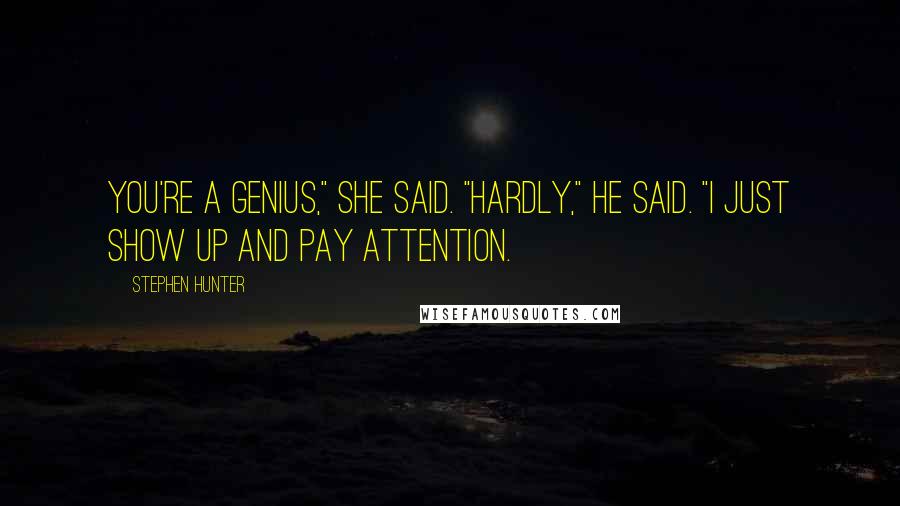 YOU'RE A GENIUS," SHE SAID. "HARDLY," HE SAID. "I JUST SHOW UP AND PAY ATTENTION.

STEPHEN HUNTER

WISEFAMOUSQUOTES.COM